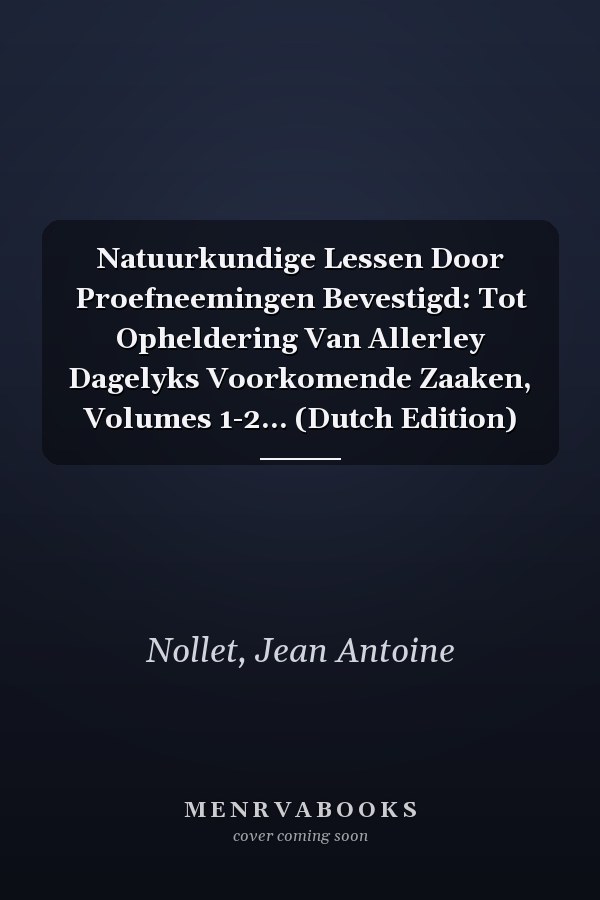 Natuurkundige Lessen Door Proefneemingen Bevestigd: Tot Opheldering Van Allerley Dagelyks Voorkomende Zaaken, Volumes 1-2... (Dutch Edition)

Nollet, Jean Antoine

MENRVABOOKS
cover coming soon